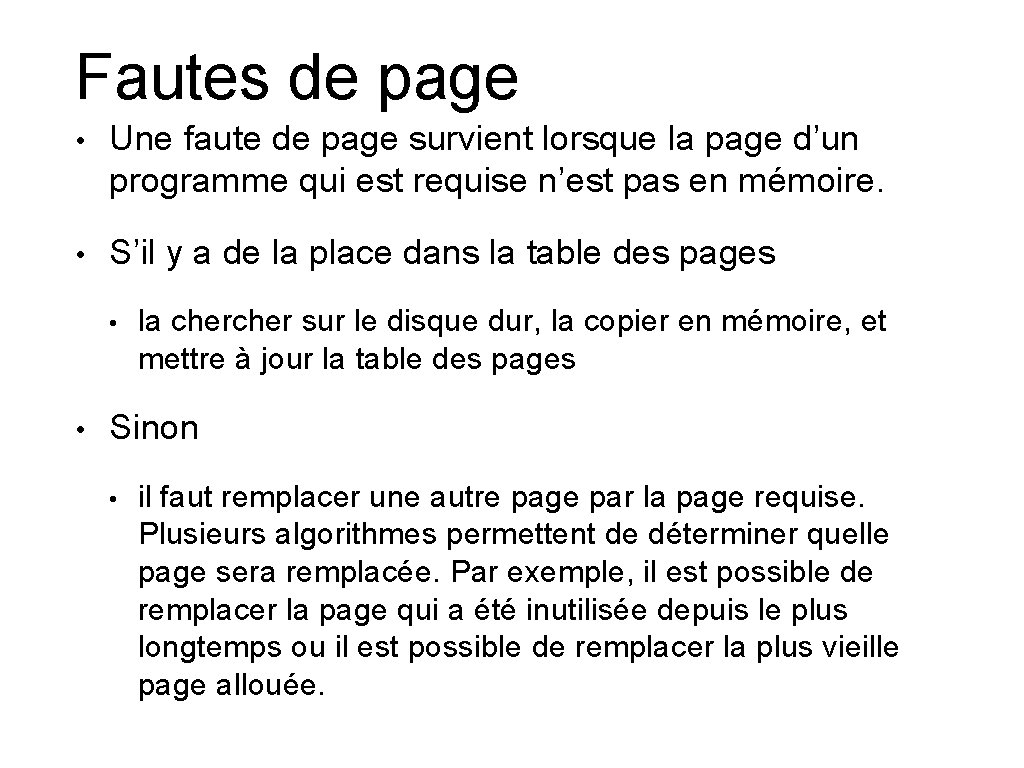 Fautes de page

• Une faute de page survient lorsque la page d’un programme qui est requise n’est pas en mémoire.

• S’il y a de la place dans la table des pages

  • la chercher sur le disque dur, la copier en mémoire, et mettre à jour la table des pages

• Sinon

  • il faut remplacer une autre page par la page requise. Plusieurs algorithmes permettent de déterminer quelle page sera remplacée. Par exemple, il est possible de remplacer la page qui a été inutilisée depuis le plus longtemps ou il est possible de remplacer la plus vieille page allouée.